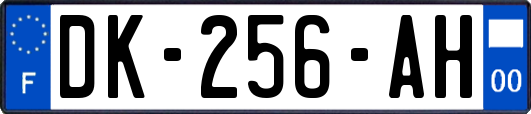 F
DK-256-AH
00